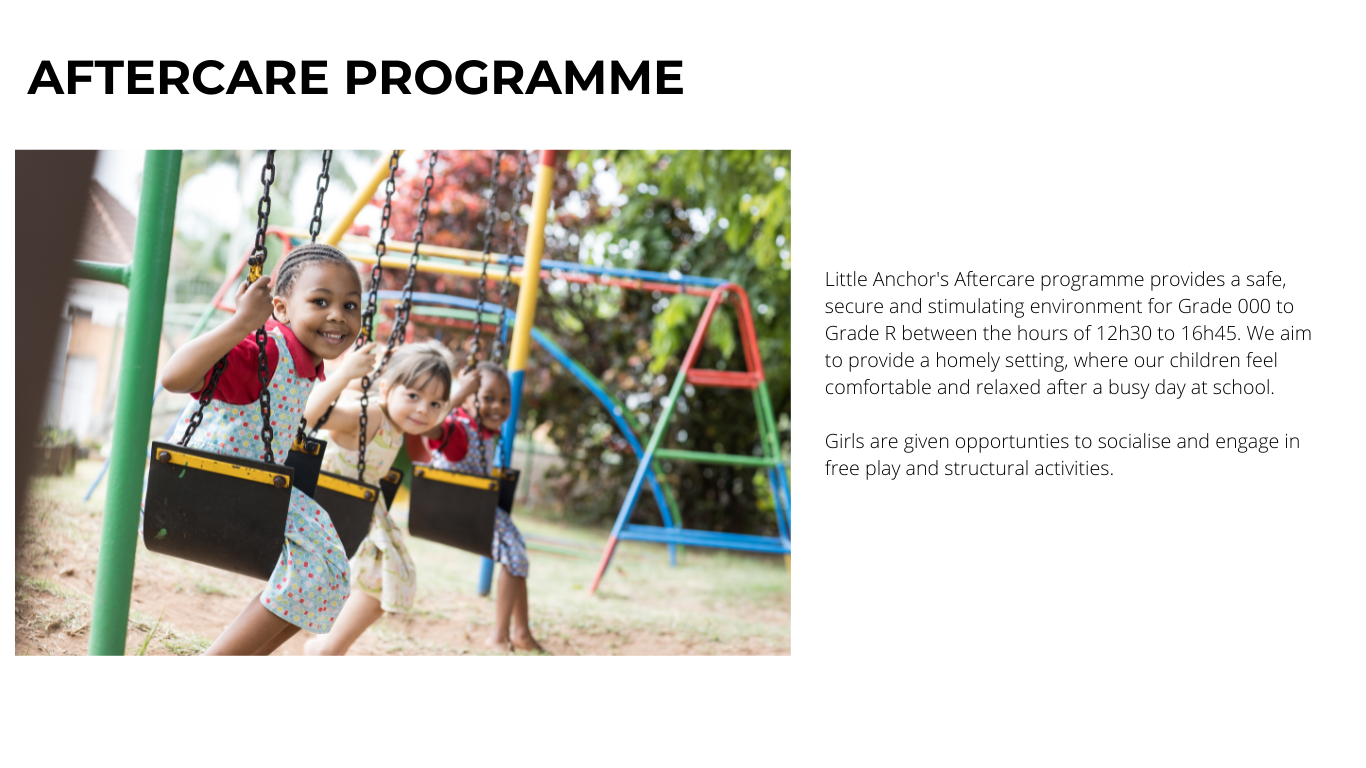 AFTERCARE PROGRAMME

Little Anchor's Aftercare programme provides a safe, secure and stimulating environment for Grade 000 to Grade R between the hours of 12h30 to 16h45. We aim to provide a homely setting, where our children feel comfortable and relaxed after a busy day at school.

Girls are given opportunties to socialise and engage in free play and structural activities.